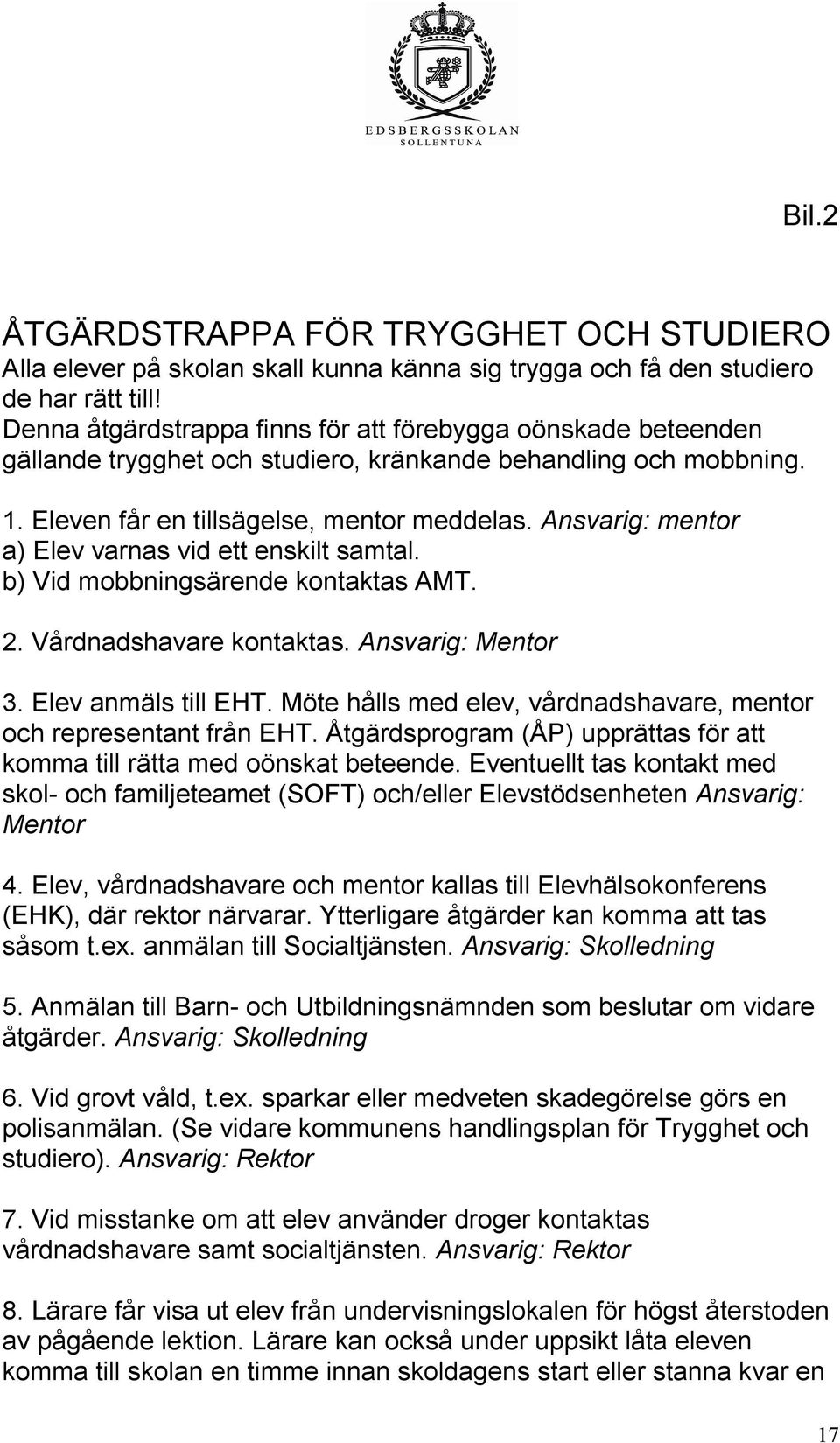 EDSBERGSSKOLAN
SOLLENTUNA

Bil.2

ÅTGÄRDSTRAPPA FÖR TRYGGHET OCH STUDIERO
Alla elever på skolan skall kunna känna sig trygga och få den studiero de har rätt till!
Denna åtgärdstrappa finns för att förebygga oönskade beteenden gällande trygghet och studiero, kränkande behandling och mobbning.

1. Eleven får en tillsägelse, mentor meddelas. Ansvarig: mentor
a) Elev varnas vid ett enskilt samtal.
b) Vid mobbningsärende kontaktas AMT.

2. Vårdnadshavare kontaktas. Ansvarig: Mentor

3. Elev anmäls till EHT. Möte hålls med elev, vårdnadshavare, mentor och representant från EHT. Åtgärdsprogram (ÅP) upprättas för att komma till rätta med oönskat beteende. Eventuellt tas kontakt med skol- och familjeteamet (SOFT) och/eller Elevstödsenheten Ansvarig: Mentor

4. Elev, vårdnadshavare och mentor kallas till Elevhälsokonferens (EHK), där rektor närvarar. Ytterligare åtgärder kan komma att tas såsom t.ex. anmälan till Socialtjänsten. Ansvarig: Skolledning

5. Anmälan till Barn- och Utbildningsnämnden som beslutar om vidare åtgärder. Ansvarig: Skolledning

6. Vid grovt våld, t.ex. sparkar eller medveten skadegörelse görs en polisanmälan. (Se vidare kommunens handlingsplan för Trygghet och studiero). Ansvarig: Rektor

7. Vid misstanke om att elev använder droger kontaktas vårdnadshavare samt socialtjänsten. Ansvarig: Rektor

8. Lärare får visa ut elev från undervisningslokalen för högst återstoden av pågående lektion. Lärare kan också under uppsikt låta eleven komma till skolan en timme innan skoldagens start eller stanna kvar en

17